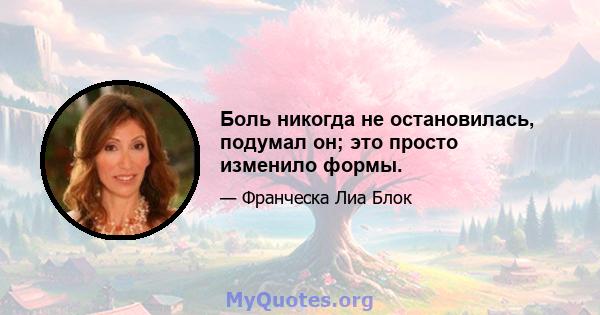 Боль никогда не остановилась, подумал он; это просто изменило формы.

— Франческа Лиа Блок

MyQuotes.org